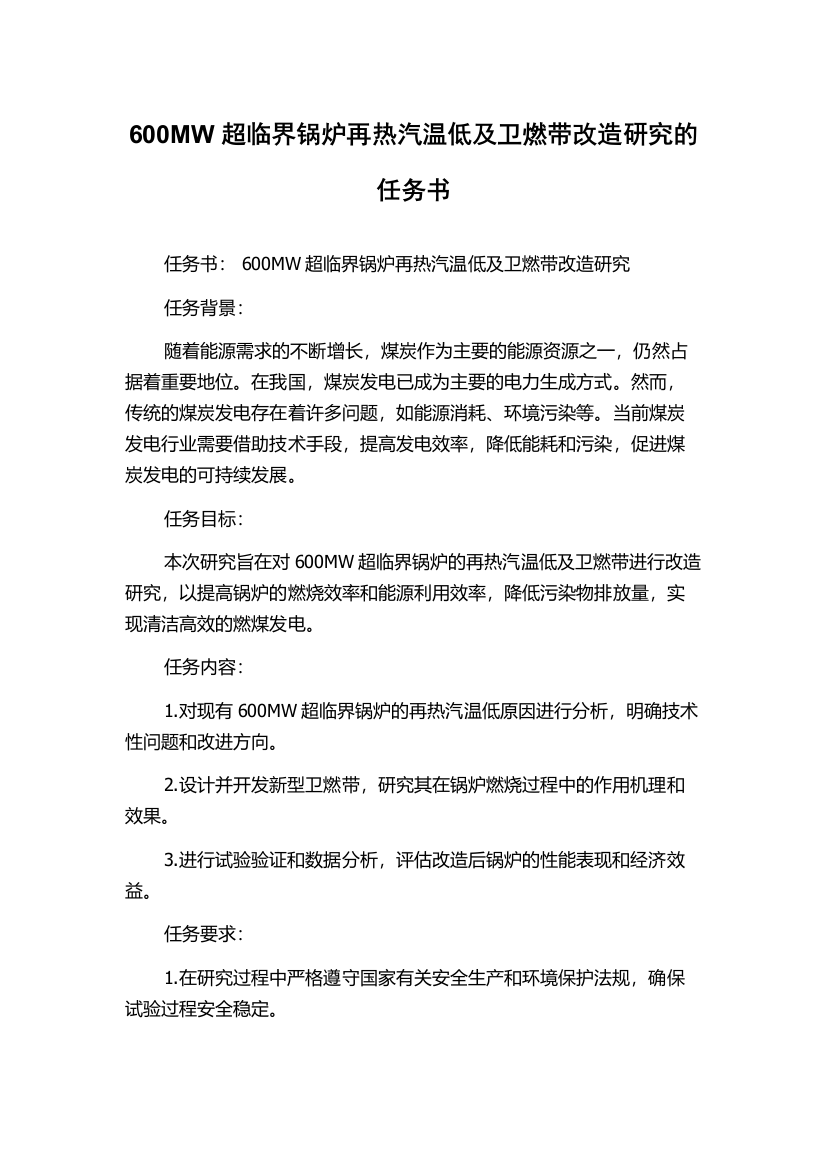 600MW 超临界锅炉再热汽温低及卫燃带改造研究的任务书

任务书： 600MW 超临界锅炉再热汽温低及卫燃带改造研究

任务背景：

随着能源需求的不断增长，煤炭作为主要的能源资源之一，仍然占据着重要地位。在我国，煤炭发电已成为主要的电力生成方式。然而，传统的煤炭发电存在着许多问题，如能源消耗、环境污染等。当前煤炭发电行业需要借助技术手段，提高发电效率，降低能耗和污染，促进煤炭发电的可持续发展。

任务目标：

本次研究旨在对 600MW 超临界锅炉的再热汽温低及卫燃带进行改造研究，以提高锅炉的燃烧效率和能源利用效率，降低污染物排放量，实现清洁高效的燃煤发电。

任务内容：

1.对现有 600MW 超临界锅炉的再热汽温低原因进行分析，明确技术性问题和改进方向。

2.设计并开发新型卫燃带，研究其在锅炉燃烧过程中的作用机理和效果。

3.进行试验验证和数据分析，评估改造后锅炉的性能表现和经济效益。

任务要求：

1.在研究过程中严格遵守国家有关安全生产和环境保护法规，确保试验过程安全稳定。